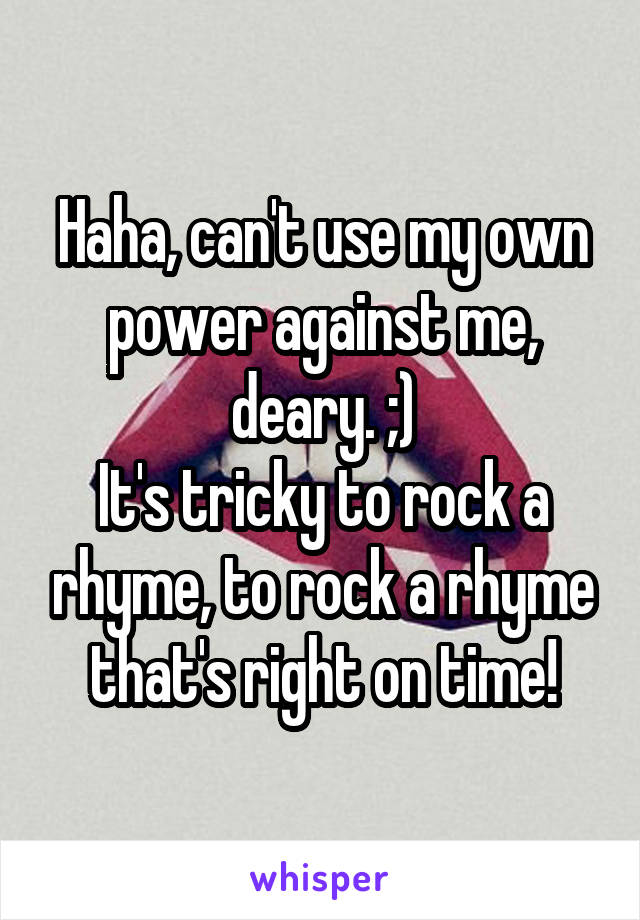 Haha, can't use my own power against me, deary. ;)
It's tricky to rock a rhyme, to rock a rhyme that's right on time!

whisper